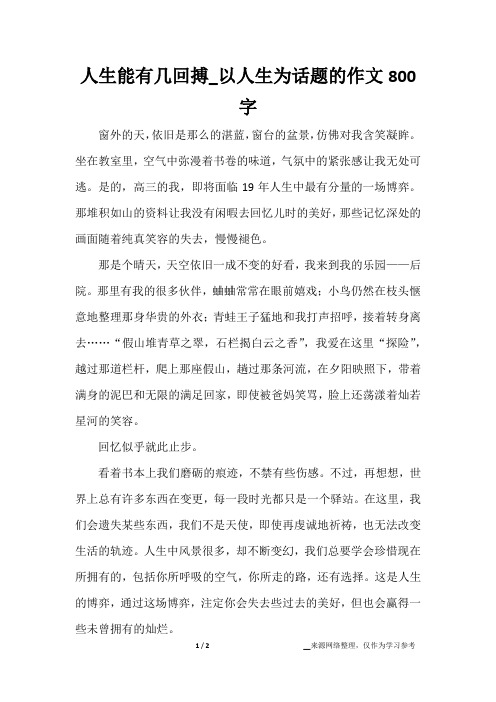 人生能有几回搏_以人生为话题的作文 800 字

窗外的天，依旧是那么的湛蓝，窗台的盆景，仿佛对我含笑凝眸。坐在教室里，空气中弥漫着书卷的味道，气氛中的紧张感让我无处可逃。是的，高三的我，即将面临 19 年人生中最有分量的一场博弈。那堆积如山的资料让我没有闲暇去回忆儿时的美好，那些记忆深处的画面随着纯真笑容的失去，慢慢褪色。

那是个晴天，天空依旧一成不变的好看，我来到我的乐园——后院。那里有我的很多伙伴，蛐蛐常常在眼前嬉戏；小鸟仍然在枝头惬意地整理那身华贵的外衣；青蛙王子猛地和我打声招呼，接着转身离去……“假山堆青草之翠，石栏揭白云之香”，我爱在这里“探险”，越过那道栏杆，爬上那座假山，趟过那条河流，在夕阳映照下，带着满身的泥巴和无限的满足回家，即使被爸妈笑骂，脸上还荡漾着灿若星河的笑容。

回忆似乎就此止步。

看着书本上我们磨砺的痕迹，不禁有些伤感。不过，再想想，世界上总有许多东西在变更，每一段时光都只是一个驿站。在这里，我们会遗失某些东西，我们不是天使，即使再虔诚地祈祷，也无法改变生活的轨迹。人生中风景很多，却不断变幻，我们总要学会珍惜现在所拥有的，包括你所呼吸的空气，你所走的路，还有选择。这是人生的博弈，通过这场博弈，注定你会失去些过去的美好，但也会赢得一些未曾拥有的灿烂。

1 / 2

来源网络整理，仅作为学习参考